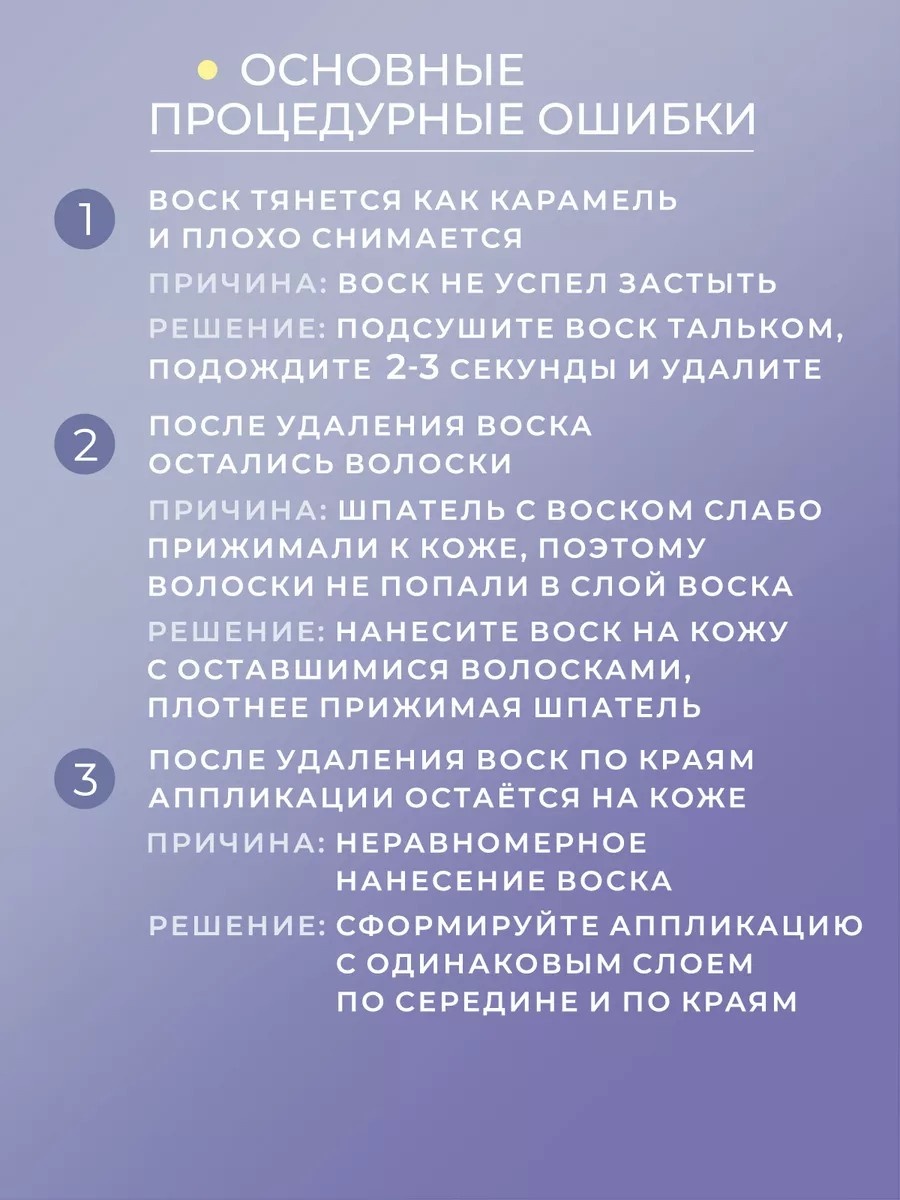 • ОСНОВНЫЕ ПРОЦЕДУРНЫЕ ОШИБКИ

1 ВОСК ТЯНЕТСЯ КАК КАРАМЕЛЬ И ПЛОХО СНИМАЕТСЯ

ПРИЧИНА: ВОСК НЕ УСПЕЛ ЗАСТЫТЬ

РЕШЕНИЕ: ПОДСУШИТЕ ВОСК ТАЛЬКОМ, ПОДОЖДИТЕ 2-3 СЕКУНДЫ И УДАЛИТЕ

2 ПОСЛЕ УДАЛЕНИЯ ВОСКА ОСТАЛИСЬ ВОЛОСКИ

ПРИЧИНА: ШПАТЕЛЬ С ВОСКОМ СЛАБО ПРИЖИМАЛИ К КОЖЕ, ПОЭТОМУ ВОЛОСКИ НЕ ПОПАЛИ В СЛОЙ ВОСКА

РЕШЕНИЕ: НАНЕСИТЕ ВОСК НА КОЖУ С ОСТАВШИМИСЯ ВОЛОСКАМИ, ПЛОТНЕЕ ПРИЖИМАЯ ШПАТЕЛЬ

3 ПОСЛЕ УДАЛЕНИЯ ВОСК ПО КРАЯМ АППЛИКАЦИИ ОСТАЁТСЯ НА КОЖЕ

ПРИЧИНА: НЕРАВНОМЕРНОЕ НАНЕСЕНИЕ ВОСКА

РЕШЕНИЕ: СФОРМИРУЙТЕ АППЛИКАЦИЮ С ОДИНАКОВЫМ СЛОЕМ ПО СЕРЕДИНЕ И ПО КРАЯМ